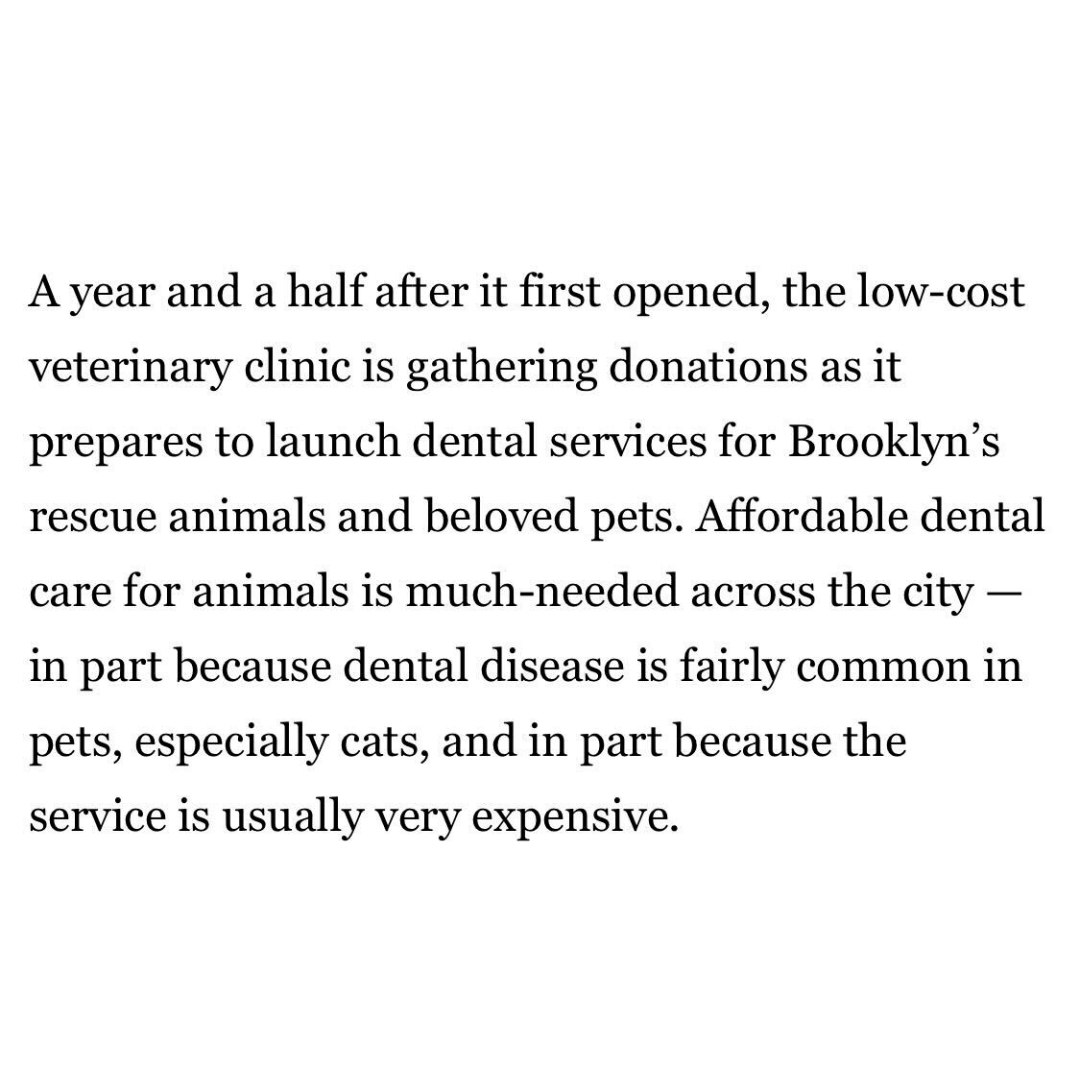 A year and a half after it first opened, the low-cost veterinary clinic is gathering donations as it prepares to launch dental services for Brooklyn's rescue animals and beloved pets. Affordable dental care for animals is much-needed across the city — in part because dental disease is fairly common in pets, especially cats, and in part because the service is usually very expensive.